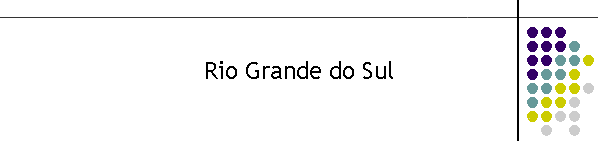 Rio Grande do Sul